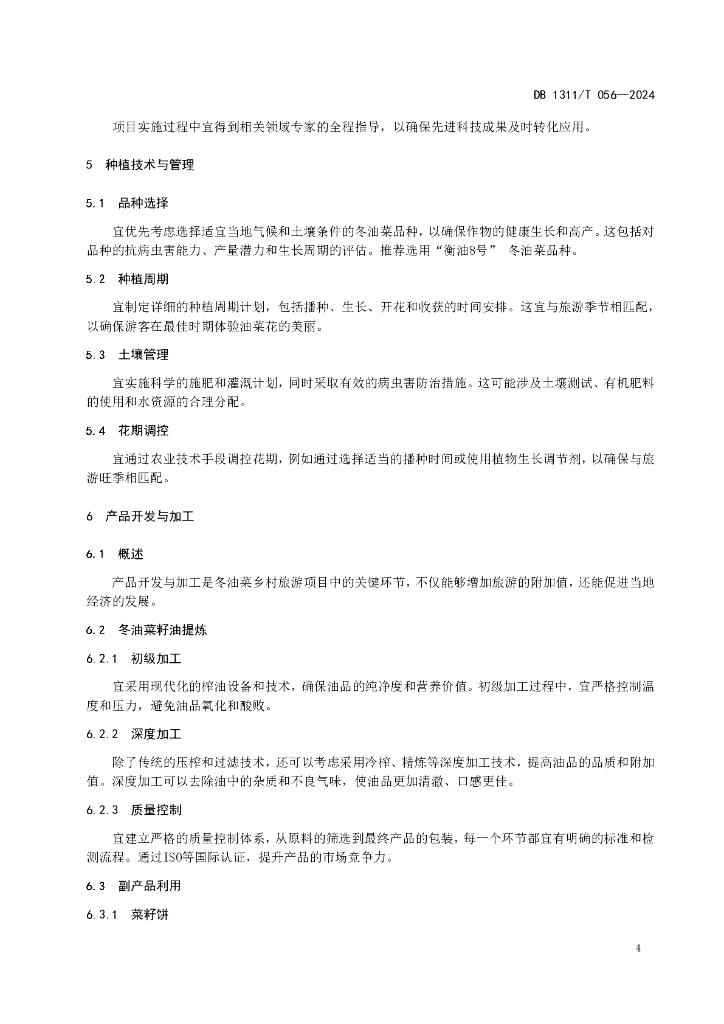 DB 1311/T 056—2024

项目实施过程中宜得到相关领域专家的全程指导，以确保先进科技成果及时转化应用。

5 种植技术与管理

5.1 品种选择

宜优先考虑选择适宜当地气候和土壤条件的冬油菜品种，以确保作物的健康生长和高产。这包括对品种的抗病虫害能力、产量潜力和生长周期的评估。推荐选用“衡油8号” 冬油菜品种。

5.2 种植周期

宜制定详细的种植周期计划，包括播种、生长、开花和收获的时间安排。这宜与旅游季节相匹配，以确保游客在最佳时期体验油菜花的美丽。

5.3 土壤管理

宜实施科学的施肥和灌溉计划，同时采取有效的病虫害防治措施。这可能涉及土壤测试、有机肥料的使用和水资源的合理分配。

5.4 花期调控

宜通过农业技术手段调控花期，例如通过选择适当的播种时间或使用植物生长调节剂，以确保与旅游旺季相匹配。

6 产品开发与加工

6.1 概述

产品开发与加工是冬油菜乡村旅游项目中的关键环节，不仅能够增加旅游的附加值，还能促进当地经济的发展。

6.2 冬油菜籽油提炼

6.2.1 初级加工

宜采用现代化的榨油设备和技术，确保油品的纯净度和营养价值。初级加工过程中，宜严格控制温度和压力，避免油品氧化和酸败。

6.2.2 深度加工

除了传统的压榨和过滤技术，还可以考虑采用冷榨、精炼等深度加工技术，提高油品的品质和附加值。深度加工可以去除油中的杂质和不良气味，使油品更加清澈、口感更佳。

6.2.3 质量控制

宜建立严格的质量控制体系，从原料的筛选到最终产品的包装，每一个环节都宜有明确的标准和检测流程。通过ISO等国际认证，提升产品的市场竞争力。

6.3 副产品利用

6.3.1 菜籽饼

4